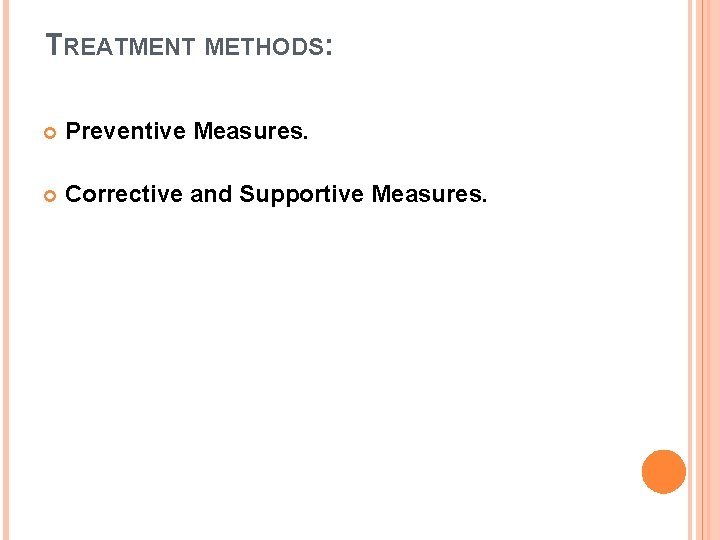 TREATMENT METHODS:

Preventive Measures.

Corrective and Supportive Measures.